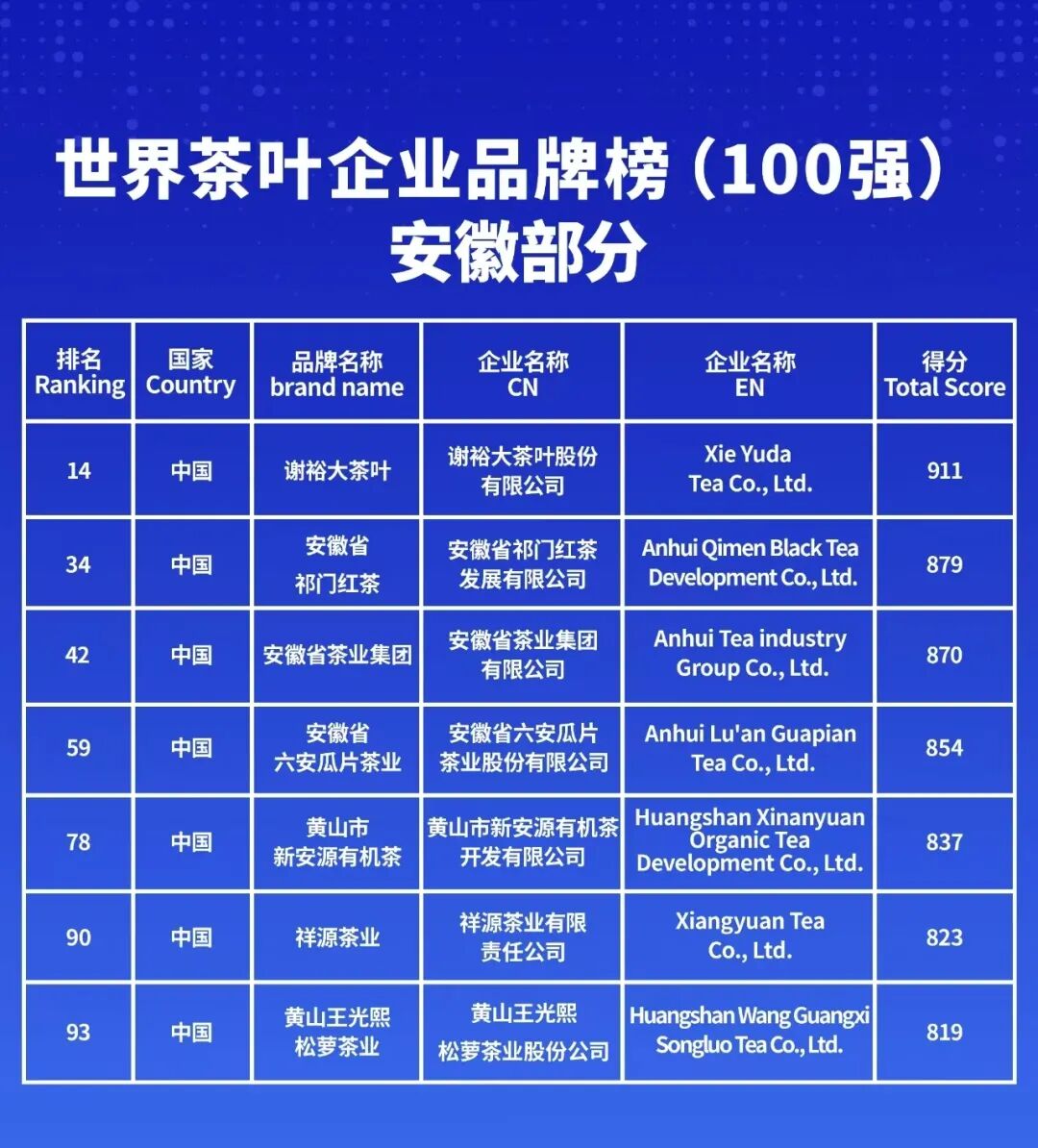 世界茶叶企业品牌榜（100强）
安徽部分

| 排名 Ranking | 国家 Country | 品牌名称 brand name | 企业名称 CN | 企业名称 EN | 得分 Total Score |
|---|---|---|---|---|---|
| 14 | 中国 | 谢裕大茶叶 | 谢裕大茶叶股份有限公司 | Xie Yuda Tea Co., Ltd. | 911 |
| 34 | 中国 | 安徽省祁门红茶 | 安徽省祁门红茶发展有限公司 | Anhui Qimen Black Tea Development Co., Ltd. | 879 |
| 42 | 中国 | 安徽省茶业集团 | 安徽省茶业集团有限公司 | Anhui Tea industry Group Co., Ltd. | 870 |
| 59 | 中国 | 安徽省六安瓜片茶业 | 安徽省六安瓜片茶业股份有限公司 | Anhui Lu'an Guapian Tea Co., Ltd. | 854 |
| 78 | 中国 | 黄山市新安源有机茶 | 黄山市新安源有机茶开发有限公司 | Huangshan Xinanyuan Organic Tea Development Co., Ltd. | 837 |
| 90 | 中国 | 祥源茶业 | 祥源茶业有限责任公司 | Xiangyuan Tea Co., Ltd. | 823 |
| 93 | 中国 | 黄山王光熙松萝茶业 | 黄山王光熙松萝茶业股份公司 | Huangshan Wang Guangxi Songluo Tea Co., Ltd. | 819 |